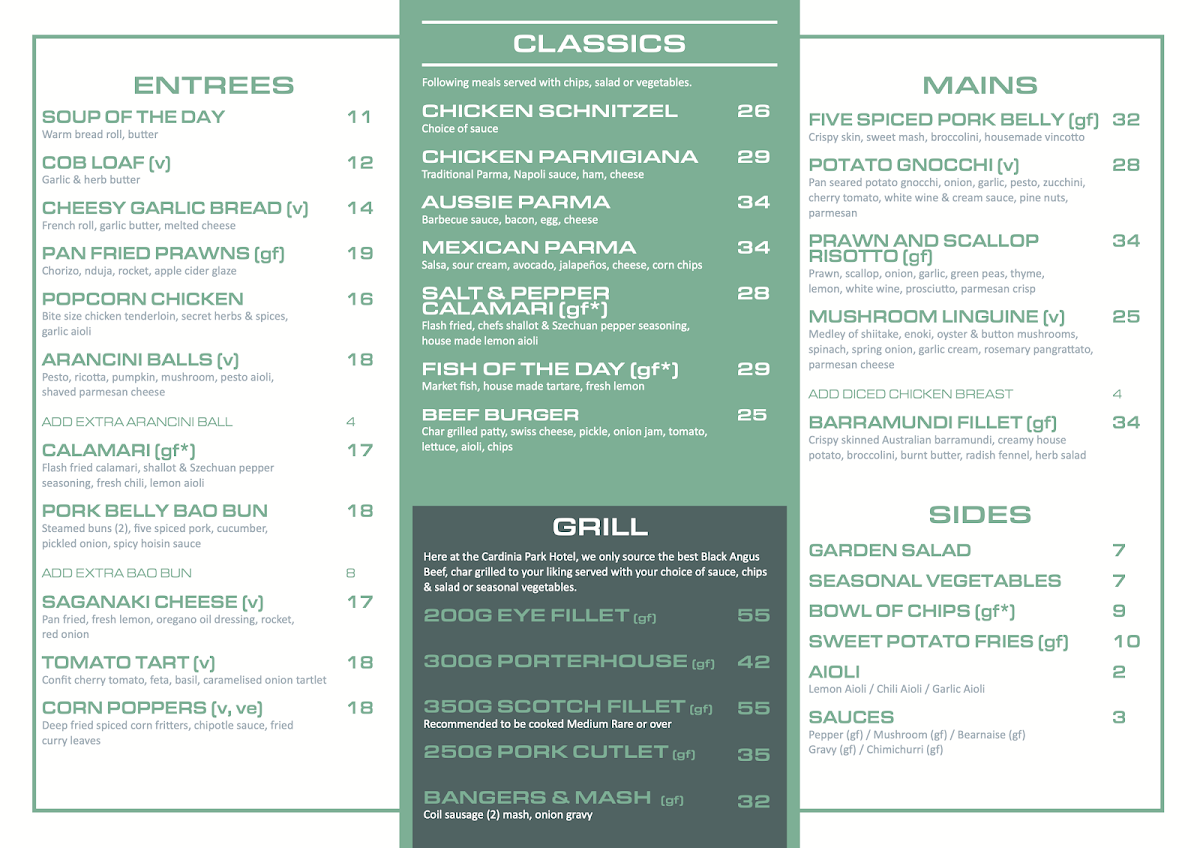 ENTREES

SOUP OF THE DAY 11
Warm bread roll, butter

COB LOAF (v) 12
Garlic & herb butter

CHEESY GARLIC BREAD (v) 14
French roll, garlic butter, melted cheese

PAN FRIED PRAWNS (gf) 19
Chorizo, nduja, rocket, apple cider glaze

POPCORN CHICKEN 16
Bite size chicken tenderloin, secret herbs & spices, garlic aioli

ARANCINI BALLS (v) 18
Pesto, ricotta, pumpkin, mushroom, pesto aioli, shaved parmesan cheese

ADD EXTRA ARANCINI BALL 4

CALAMARI (gf*) 17
Flash fried calamari, shallot & Szechuan pepper seasoning, fresh chili, lemon aioli

PORK BELLY BAO BUN 18
Steamed buns (2), five spiced pork, cucumber, pickled onion, spicy hoisin sauce

ADD EXTRA BAO BUN 8

SAGANAKI CHEESE (v) 17
Pan fried, fresh lemon, oregano oil dressing, rocket, red onion

TOMATO TART (v) 18
Confit cherry tomato, feta, basil, caramelised onion tartlet

CORN POPPERS (v, ve) 18
Deep fried spiced corn fritters, chipotle sauce, fried curry leaves

CLASSICS

Following meals served with chips, salad or vegetables.

CHICKEN SCHNITZEL 26
Choice of sauce

CHICKEN PARMIGIANA 29
Traditional Parma, Napoli sauce, ham, cheese

AUSSIE PARMA 34
Barbecue sauce, bacon, egg, cheese

MEXICAN PARMA 34
Salsa, sour cream, avocado, jalapeños, cheese, corn chips

SALT & PEPPER CALAMARI (gf*) 28
Flash fried, chefs shallot & Szechuan pepper seasoning, house made lemon aioli

FISH OF THE DAY (gf*) 29
Market fish, house made tartare, fresh lemon

BEEF BURGER 25
Char grilled patty, swiss cheese, pickle, onion jam, tomato, lettuce, aioli, chips

GRILL

Here at the Cardinia Park Hotel, we only source the best Black Angus Beef, char grilled to your liking served with your choice of sauce, chips & salad or seasonal vegetables.

200G EYE FILLET (gf) 55

300G PORTERHOUSE (gf) 42

350G SCOTCH FILLET (gf) 55
Recommended to be cooked Medium Rare or over

250G PORK CUTLET (gf) 35

BANGERS & MASH (gf) 32
Coil sausage (2) mash, onion gravy

MAINS

FIVE SPICED PORK BELLY (gf) 32
Crispy skin, sweet mash, broccolini, housemade vincotto

POTATO GNOCCHI (v) 28
Pan seared potato gnocchi, onion, garlic, pesto, zucchini, cherry tomato, white wine & cream sauce, pine nuts, parmesan

PRAWN AND SCALLOP RISOTTO (gf) 34
Prawn, scallop, onion, garlic, green peas, thyme, lemon, white wine, prosciutto, parmesan crisp

MUSHROOM LINGUINE (v) 25
Medley of shiitake, enoki, oyster & button mushrooms, spinach, spring onion, garlic cream, rosemary pangrattato, parmesan cheese

ADD DICED CHICKEN BREAST 4

BARRAMUNDI FILLET (gf) 34
Crispy skinned Australian barramundi, creamy house potato, broccolini, burnt butter, radish fennel, herb salad

SIDES

GARDEN SALAD 7

SEASONAL VEGETABLES 7

BOWL OF CHIPS (gf*) 9

SWEET POTATO FRIES (gf) 10

AIOLI 2
Lemon Aioli / Chili Aioli / Garlic Aioli

SAUCES 3
Pepper (gf) / Mushroom (gf) / Bearnaise (gf) Gravy (gf) / Chimichurri (gf)